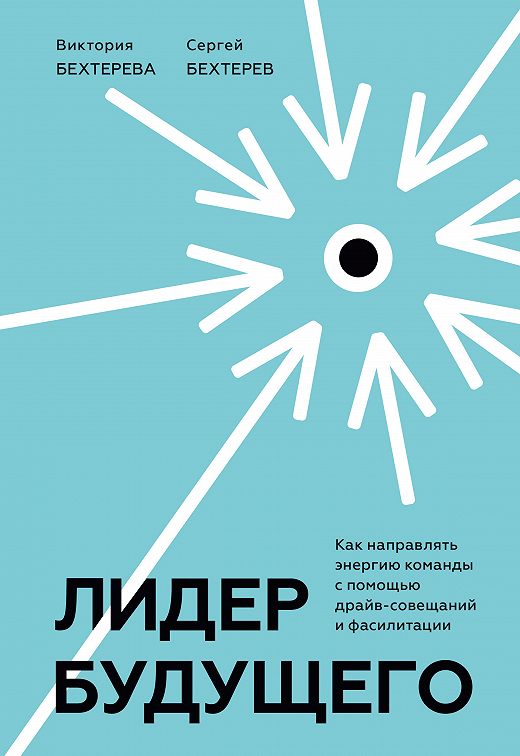 Виктория
БЕХТЕРЕВА

Сергей
БЕХТЕРЕВ

Как направлять энергию команды с помощью драйв-совещаний и фасилитации

ЛИДЕР
БУДУЩЕГО